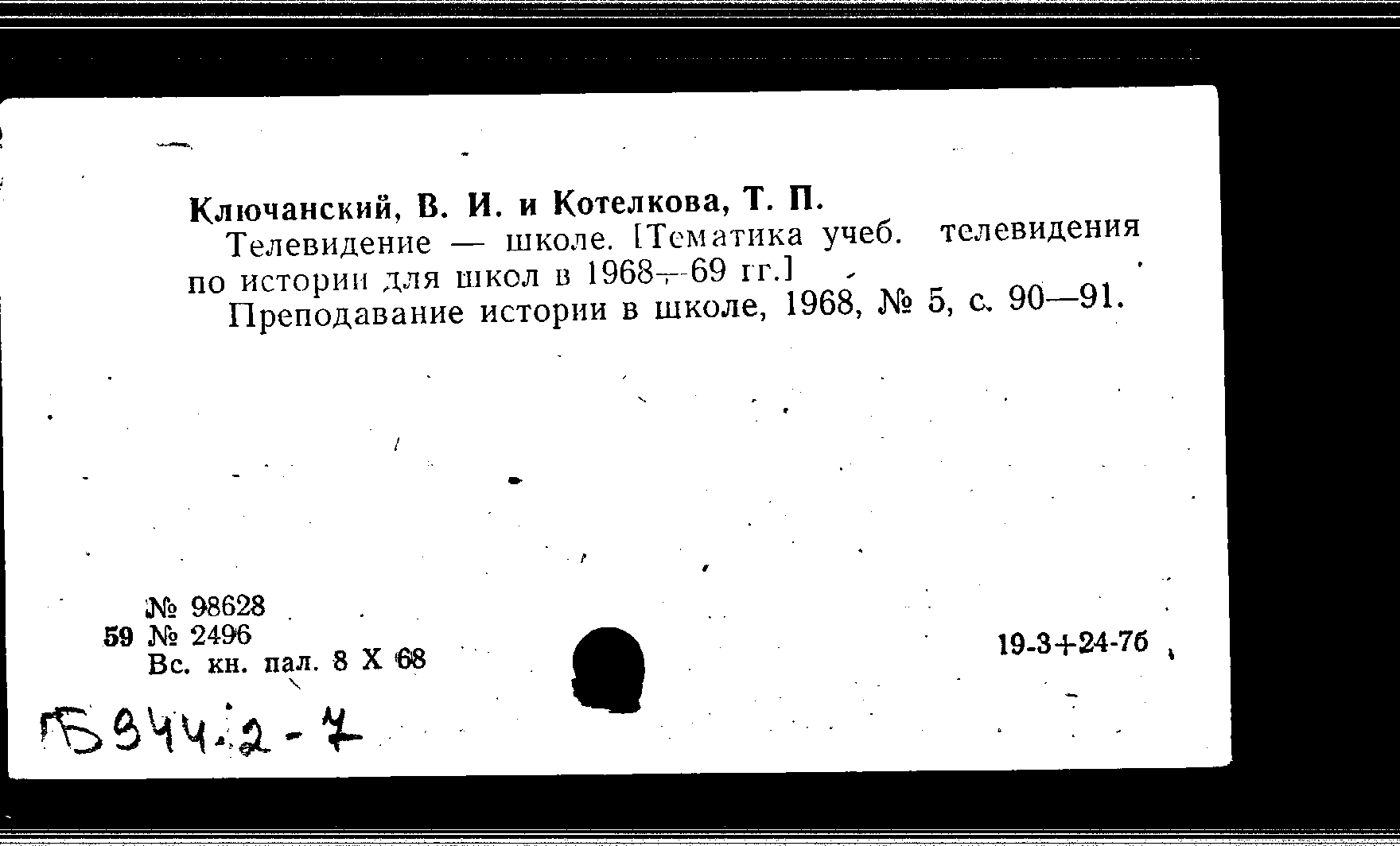 Ключанский, В. И. и Котелкова, Т. П.
Телевидение — школе. [Тематика учеб. телевидения по истории для школ в 1968—69 гг.]
Преподавание истории в школе, 1968, № 5, с. 90—91.

№ 98628
59 № 2496
Вс. кн. пал. 8 X 68

19-3+24-7б

Б344.2-7